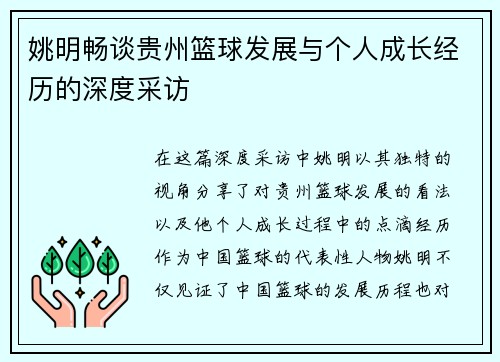 姚明畅谈贵州篮球发展与个人成长经历的深度采访

在这篇深度采访中姚明以其独特的视角分享了对贵州篮球发展的看法以及他个人成长过程中的点滴经历作为中国篮球的代表性人物姚明不仅见证了中国篮球的发展历程也对